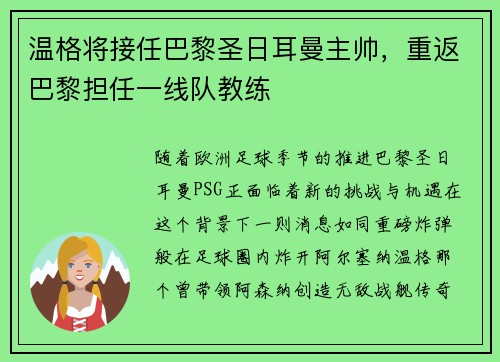 温格将接任巴黎圣日耳曼主帅，重返巴黎担任一线队教练

随着欧洲足球季节的推进巴黎圣日耳曼PSG正面临着新的挑战与机遇在这个背景下一则消息如同重磅炸弹般在足球圈内炸开阿尔塞纳温格那个曾带领阿森纳创造无敌战舰传奇